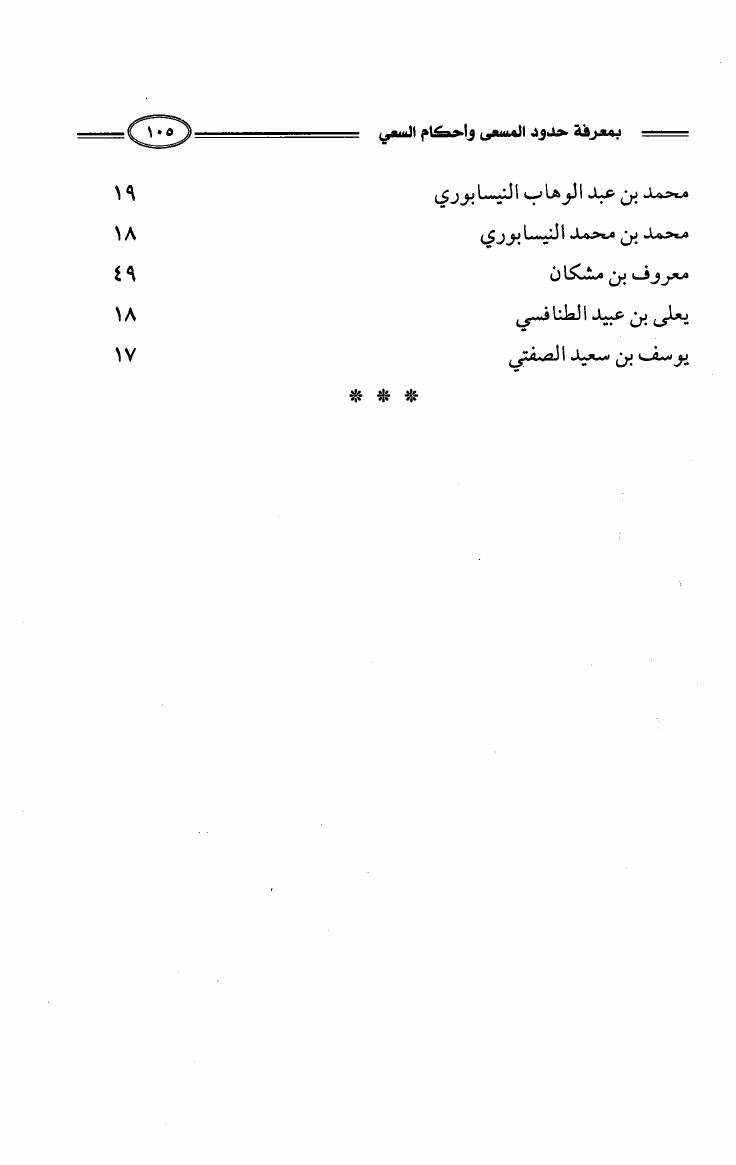 بمعرفة حدود المسعى وأحكام السعي ١٠٥

محمد بن عبد الوهاب النيسابوري ١٩
محمد بن محمد النيسابوري ١٨
معروف بن مشكان ٤٩
يعلى بن عبيد الطنافسي ١٨
يوسف بن سعيد الصفتي ١٧

* * *